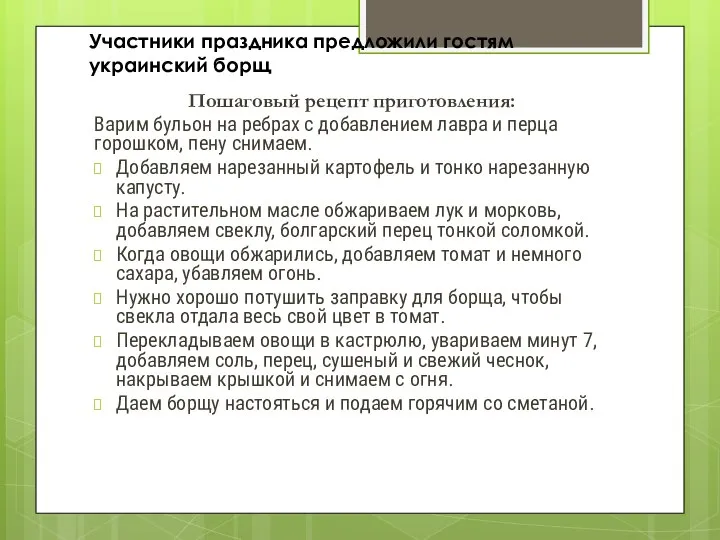 Участники праздника предложили гостям украинский борщ

Пошаговый рецепт приготовления:

Варим бульон на ребрах с добавлением лавра и перца горошком, пену снимаем.

Добавляем нарезанный картофель и тонко нарезанную капусту.

На растительном масле обжариваем лук и морковь, добавляем свеклу, болгарский перец тонкой соломкой.

Когда овощи обжарились, добавляем томат и немного сахара, убавляем огонь.

Нужно хорошо потушить заправку для борща, чтобы свекла отдала весь свой цвет в томат.

Перекладываем овощи в кастрюлю, увариваем минут 7, добавляем соль, перец, сушеный и свежий чеснок, накрываем крышкой и снимаем с огня.

Даем борщу настояться и подаем горячим со сметаной.